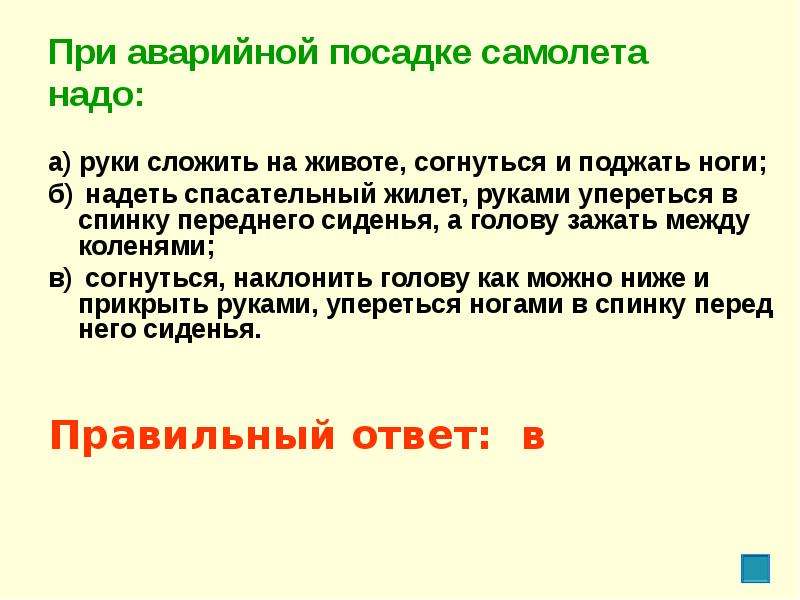 При аварийной посадке самолета надо:

а) руки сложить на животе, согнуться и поджать ноги;

б) надеть спасательный жилет, руками упереться в спинку переднего сиденья, а голову зажать между коленями;

в) согнуться, наклонить голову как можно ниже и прикрыть руками, упереться ногами в спинку перед него сиденья.

Правильный ответ: в